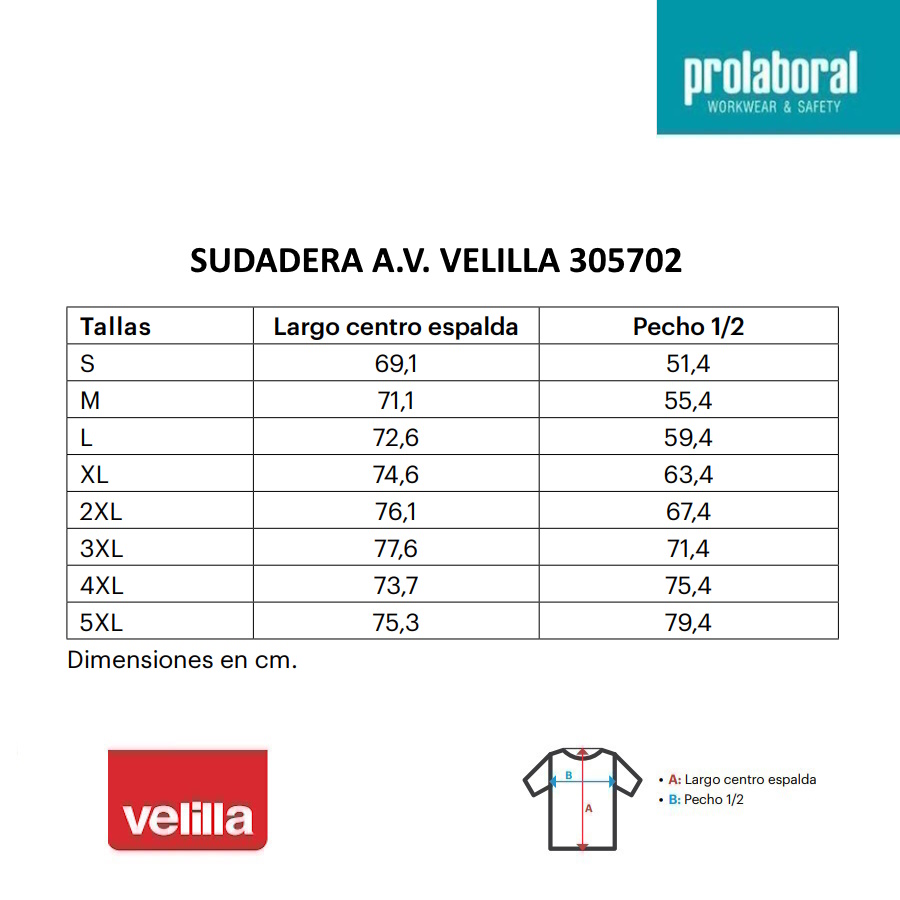 prolaboral
WORKWEAR & SAFETY

SUDADERA A.V. VELILLA 305702

| Tallas | Largo centro espalda | Pecho 1/2 |
|---|---|---|
| S | 69,1 | 51,4 |
| M | 71,1 | 55,4 |
| L | 72,6 | 59,4 |
| XL | 74,6 | 63,4 |
| 2XL | 76,1 | 67,4 |
| 3XL | 77,6 | 71,4 |
| 4XL | 73,7 | 75,4 |
| 5XL | 75,3 | 79,4 |

Dimensiones en cm.

velilla

B
A

• A: Largo centro espalda
• B: Pecho 1/2